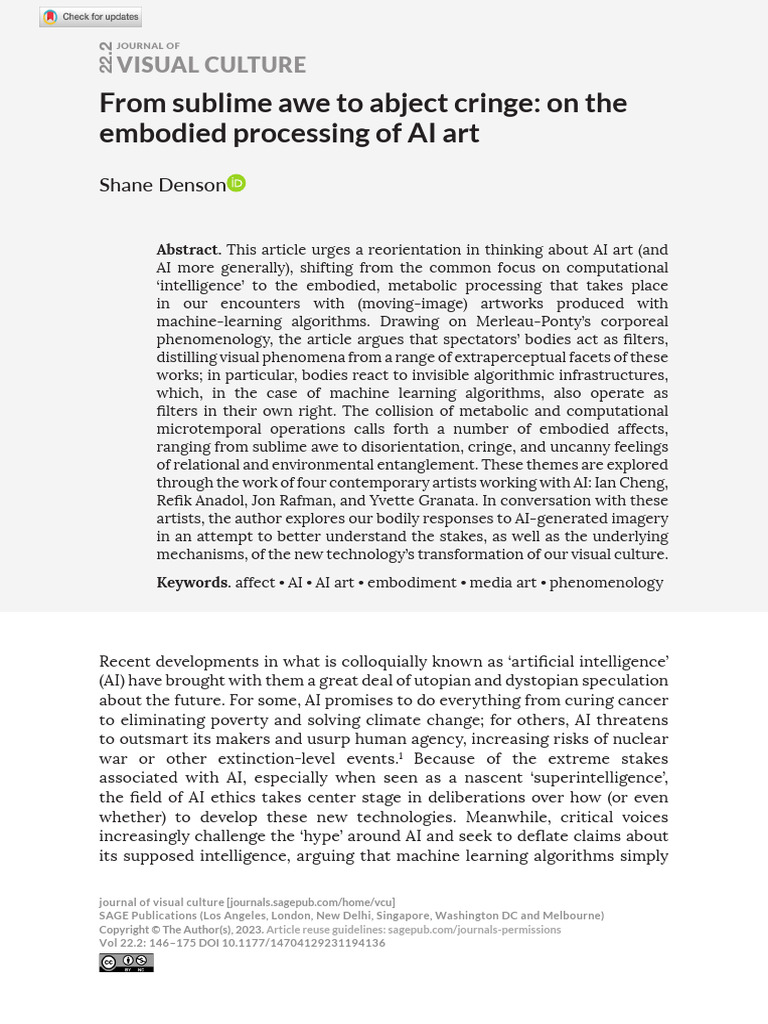 Check for updates

22.2 JOURNAL OF VISUAL CULTURE

From sublime awe to abject cringe: on the embodied processing of AI art

Shane Denson

Abstract. This article urges a reorientation in thinking about AI art (and AI more generally), shifting from the common focus on computational 'intelligence' to the embodied, metabolic processing that takes place in our encounters with (moving-image) artworks produced with machine-learning algorithms. Drawing on Merleau-Ponty's corporeal phenomenology, the article argues that spectators' bodies act as filters, distilling visual phenomena from a range of extraperceptual facets of these works; in particular, bodies react to invisible algorithmic infrastructures, which, in the case of machine learning algorithms, also operate as filters in their own right. The collision of metabolic and computational microtemporal operations calls forth a number of embodied affects, ranging from sublime awe to disorientation, cringe, and uncanny feelings of relational and environmental entanglement. These themes are explored through the work of four contemporary artists working with AI: Ian Cheng, Refik Anadol, Jon Rafman, and Yvette Granata. In conversation with these artists, the author explores our bodily responses to AI-generated imagery in an attempt to better understand the stakes, as well as the underlying mechanisms, of the new technology's transformation of our visual culture.

Keywords. affect • AI • AI art • embodiment • media art • phenomenology

Recent developments in what is colloquially known as 'artificial intelligence' (AI) have brought with them a great deal of utopian and dystopian speculation about the future. For some, AI promises to do everything from curing cancer to eliminating poverty and solving climate change; for others, AI threatens to outsmart its makers and usurp human agency, increasing risks of nuclear war or other extinction-level events.$^{1}$ Because of the extreme stakes associated with AI, especially when seen as a nascent 'superintelligence', the field of AI ethics takes center stage in deliberations over how (or even whether) to develop these new technologies. Meanwhile, critical voices increasingly challenge the 'hype' around AI and seek to deflate claims about its supposed intelligence, arguing that machine learning algorithms simply

journal of visual culture [journals.sagepub.com/home/vcu]
SAGE Publications (Los Angeles, London, New Delhi, Singapore, Washington DC and Melbourne)
Copyright © The Author(s), 2023. Article reuse guidelines: sagepub.com/journals-permissions
Vol 22.2: 146–175 DOI 10.1177/14704129231194136